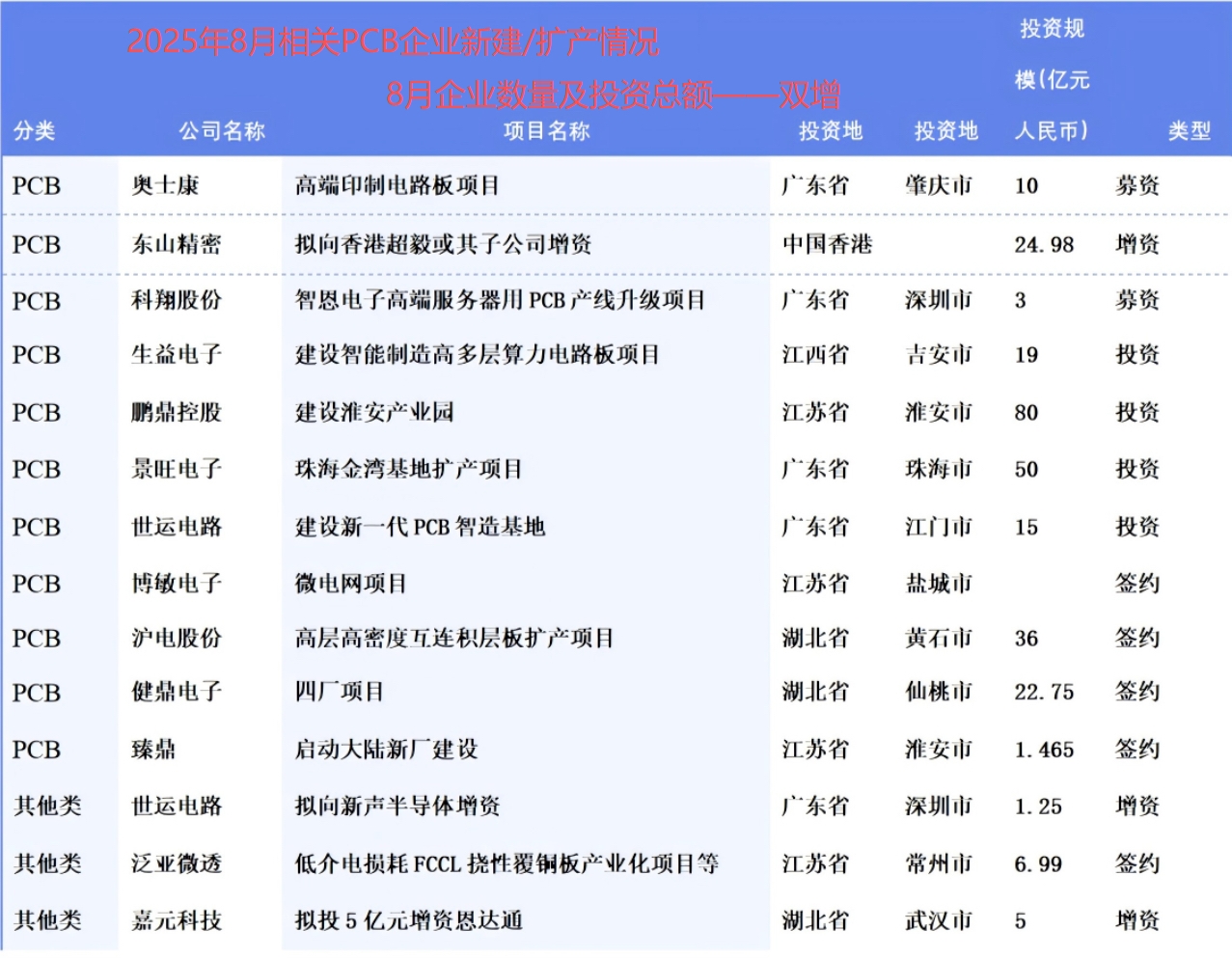 2025年8月相关PCB企业新建/扩产情况
8月企业数量及投资总额——双增

| 分类 | 公司名称 | 项目名称 | 投资地 | 投资地 | 投资规模(亿元人民币) | 类型 |
|---|---|---|---|---|---|---|
| PCB | 奥士康 | 高端印制电路板项目 | 广东省 | 肇庆市 | 10 | 募资 |
| PCB | 东山精密 | 拟向香港超毅或其子公司增资 | 中国香港 | | 24.98 | 增资 |
| PCB | 科翔股份 | 智恩电子高端服务器用PCB产线升级项目 | 广东省 | 深圳市 | 3 | 募资 |
| PCB | 生益电子 | 建设智能制造高多层算力电路板项目 | 江西省 | 吉安市 | 19 | 投资 |
| PCB | 鹏鼎控股 | 建设淮安产业园 | 江苏省 | 淮安市 | 80 | 投资 |
| PCB | 景旺电子 | 珠海金湾基地扩产项目 | 广东省 | 珠海市 | 50 | 投资 |
| PCB | 世运电路 | 建设新一代PCB智造基地 | 广东省 | 江门市 | 15 | 投资 |
| PCB | 博敏电子 | 微电网项目 | 江苏省 | 盐城市 | | 签约 |
| PCB | 沪电股份 | 高层高密度互连积层板扩产项目 | 湖北省 | 黄石市 | 36 | 签约 |
| PCB | 健鼎电子 | 四厂项目 | 湖北省 | 仙桃市 | 22.75 | 签约 |
| PCB | 臻鼎 | 启动大陆新厂建设 | 江苏省 | 淮安市 | 1.465 | 签约 |
| 其他类 | 世运电路 | 拟向新声半导体增资 | 广东省 | 深圳市 | 1.25 | 增资 |
| 其他类 | 泛亚微透 | 低介电损耗FCCL挠性覆铜板产业化项目等 | 江苏省 | 常州市 | 6.99 | 签约 |
| 其他类 | 嘉元科技 | 拟投5亿元增资恩达通 | 湖北省 | 武汉市 | 5 | 增资 |